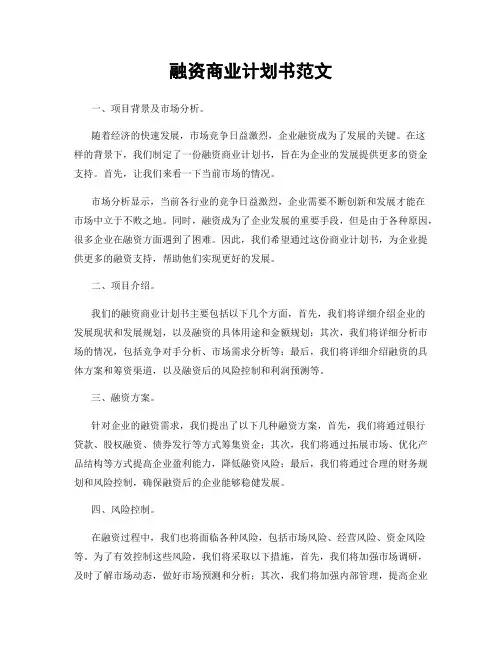 融资商业计划书范文

一、项目背景及市场分析。

随着经济的快速发展，市场竞争日益激烈，企业融资成为了发展的关键。在这样的背景下，我们制定了一份融资商业计划书，旨在为企业的发展提供更多的资金支持。首先，让我们来看一下当前市场的情况。

市场分析显示，当前各行业的竞争日益激烈，企业需要不断创新和发展才能在市场中立于不败之地。同时，融资成为了企业发展的重要手段，但是由于各种原因，很多企业在融资方面遇到了困难。因此，我们希望通过这份商业计划书，为企业提供更多的融资支持，帮助他们实现更好的发展。

二、项目介绍。

我们的融资商业计划书主要包括以下几个方面，首先，我们将详细介绍企业的发展现状和发展规划，以及融资的具体用途和金额规划；其次，我们将详细分析市场的情况，包括竞争对手分析、市场需求分析等；最后，我们将详细介绍融资的具体方案和筹资渠道，以及融资后的风险控制和利润预测等。

三、融资方案。

针对企业的融资需求，我们提出了以下几种融资方案，首先，我们将通过银行贷款、股权融资、债券发行等方式筹集资金；其次，我们将通过拓展市场、优化产品结构等方式提高企业盈利能力，降低融资风险；最后，我们将通过合理的财务规划和风险控制，确保融资后的企业能够稳健发展。

四、风险控制。

在融资过程中，我们也将面临各种风险，包括市场风险、经营风险、资金风险等。为了有效控制这些风险，我们将采取以下措施，首先，我们将加强市场调研，及时了解市场动态，做好市场预测和分析；其次，我们将加强内部管理，提高企业